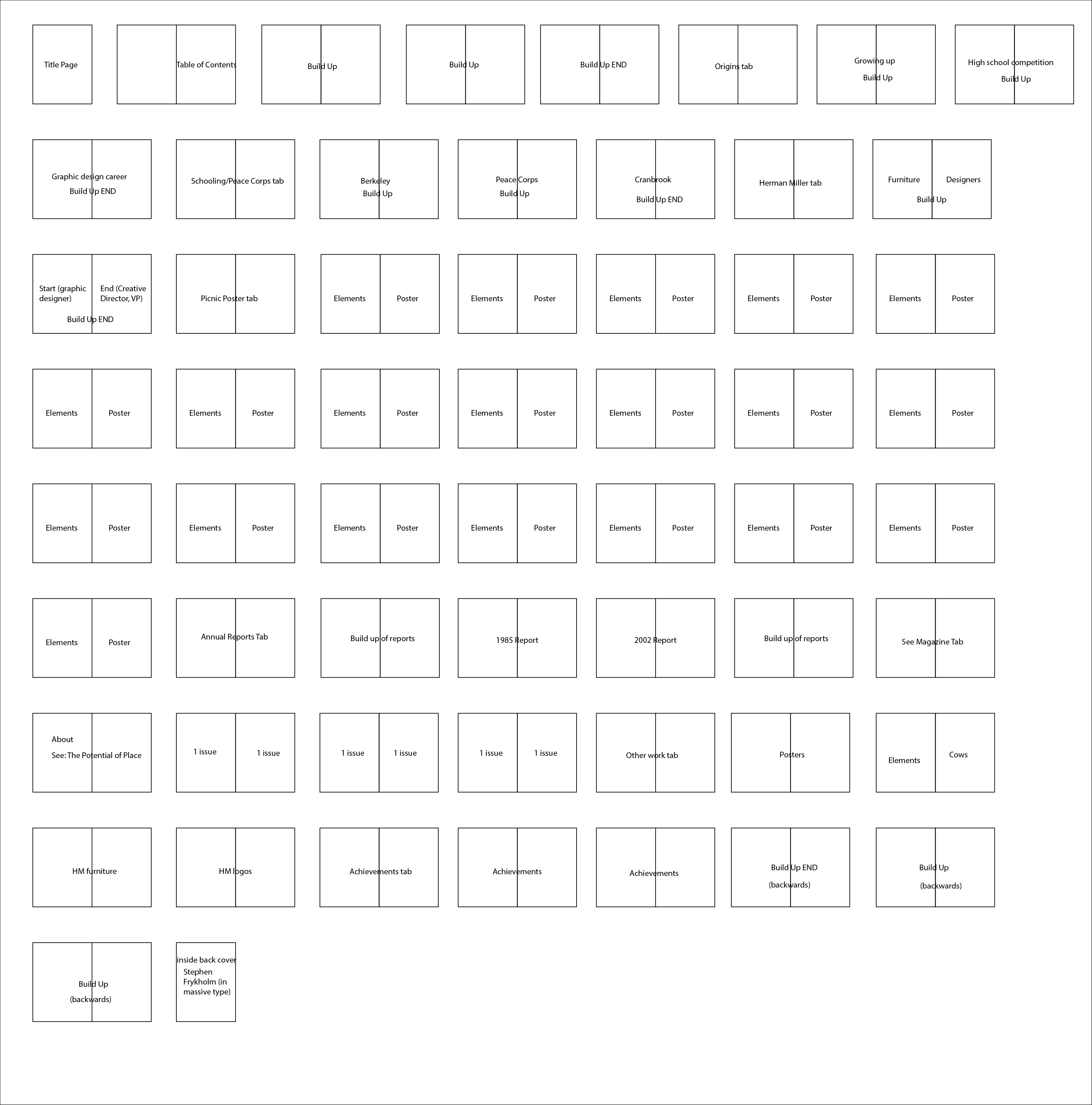 Title Page

Table of Contents

Build Up

Build Up

Build Up END

Origins tab

Growing up
Build Up

High school competition
Build Up

Graphic design career
Build Up END

Schooling/Peace Corps tab

Berkeley
Build Up

Peace Corps
Build Up

Cranbrook
Build Up END

Herman Miller tab

Furniture Designers
Build Up

Start (graphic designer) End (Creative Director, VP)
Build Up END

Picnic Poster tab

Elements Poster

Elements Poster

Elements Poster

Elements Poster

Elements Poster

Elements Poster

Elements Poster

Elements Poster

Elements Poster

Elements Poster

Elements Poster

Elements Poster

Elements Poster

Elements Poster

Elements Poster

Elements Poster

Elements Poster

Elements Poster

Elements Poster

Elements Poster

Annual Reports Tab

Build up of reports

1985 Report

2002 Report

Build up of reports

See Magazine Tab

About
See: The Potential of Place

1 issue 1 issue

1 issue 1 issue

1 issue 1 issue

Other work tab

Posters

Elements Cows

HM furniture

HM logos

Achievements tab

Achievements

Achievements

Build Up END
(backwards)

Build Up
(backwards)

Build Up
(backwards)

inside back cover
Stephen Frykholm (in massive type)